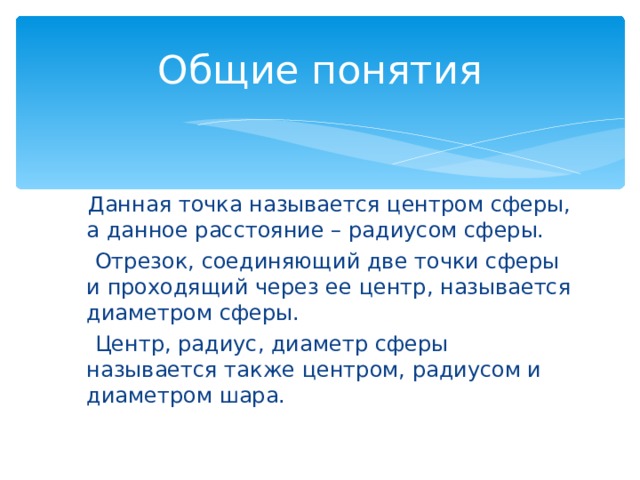 Общие понятия

Данная точка называется центром сферы, а данное расстояние – радиусом сферы.

Отрезок, соединяющий две точки сферы и проходящий через ее центр, называется диаметром сферы.

Центр, радиус, диаметр сферы называется также центром, радиусом и диаметром шара.